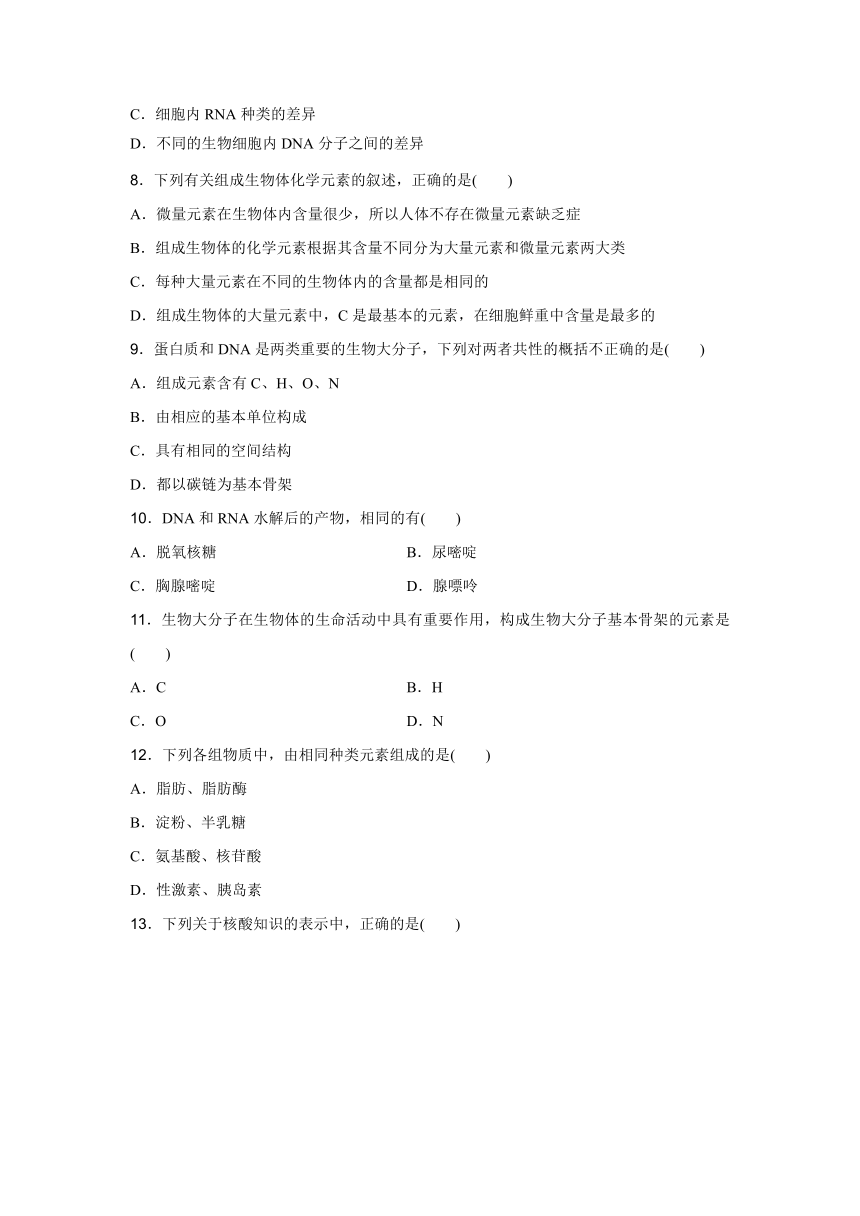 C．细胞内 RNA 种类的差异

D．不同的生物细胞内 DNA 分子之间的差异

8．下列有关组成生物体化学元素的叙述，正确的是(　　)

A．微量元素在生物体内含量很少，所以人体不存在微量元素缺乏症

B．组成生物体的化学元素根据其含量不同分为大量元素和微量元素两大类

C．每种大量元素在不同的生物体内的含量都是相同的

D．组成生物体的大量元素中，C 是最基本的元素，在细胞鲜重中含量是最多的

9．蛋白质和 DNA 是两类重要的生物大分子，下列对两者共性的概括不正确的是(　　)

A．组成元素含有 C、H、O、N

B．由相应的基本单位构成

C．具有相同的空间结构

D．都以碳链为基本骨架

10．DNA 和 RNA 水解后的产物，相同的有(　　)

A．脱氧核糖

B．尿嘧啶

C．胸腺嘧啶

D．腺嘌呤

11．生物大分子在生物体的生命活动中具有重要作用，构成生物大分子基本骨架的元素是(　　)

A．C

B．H

C．O

D．N

12．下列各组物质中，由相同种类元素组成的是(　　)

A．脂肪、脂肪酶

B．淀粉、半乳糖

C．氨基酸、核苷酸

D．性激素、胰岛素

13．下列关于核酸知识的表示中，正确的是(　　)